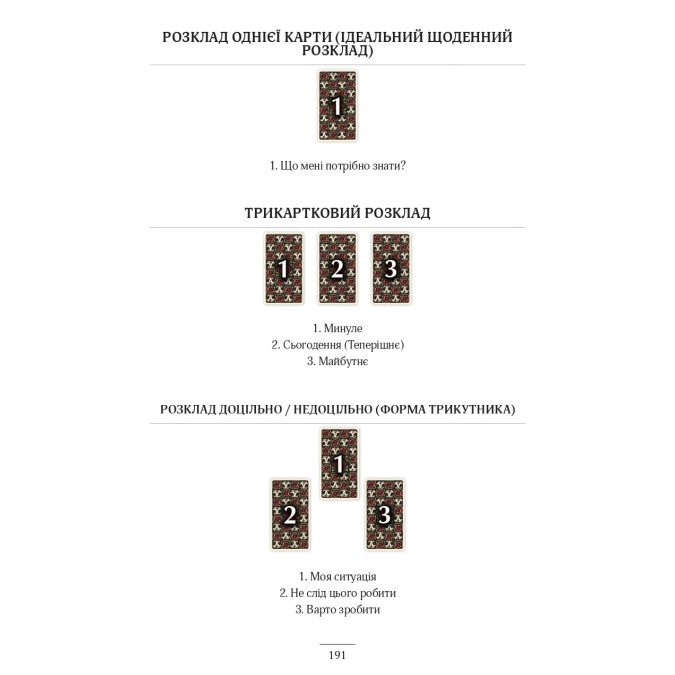 РОЗКЛАД ОДНІЄЇ КАРТИ (ІДЕАЛЬНИЙ ЩОДЕННИЙ РОЗКЛАД)

1

1. Що мені потрібно знати?

ТРИКАРТКОВИЙ РОЗКЛАД

1 2 3

1. Минуле
2. Сьогодення (Теперішнє)
3. Майбутнє

РОЗКЛАД ДОЦІЛЬНО / НЕДОЦІЛЬНО (ФОРМА ТРИКУТНИКА)

1
2 3

1. Моя ситуація
2. Не слід цього робити
3. Варто зробити

191